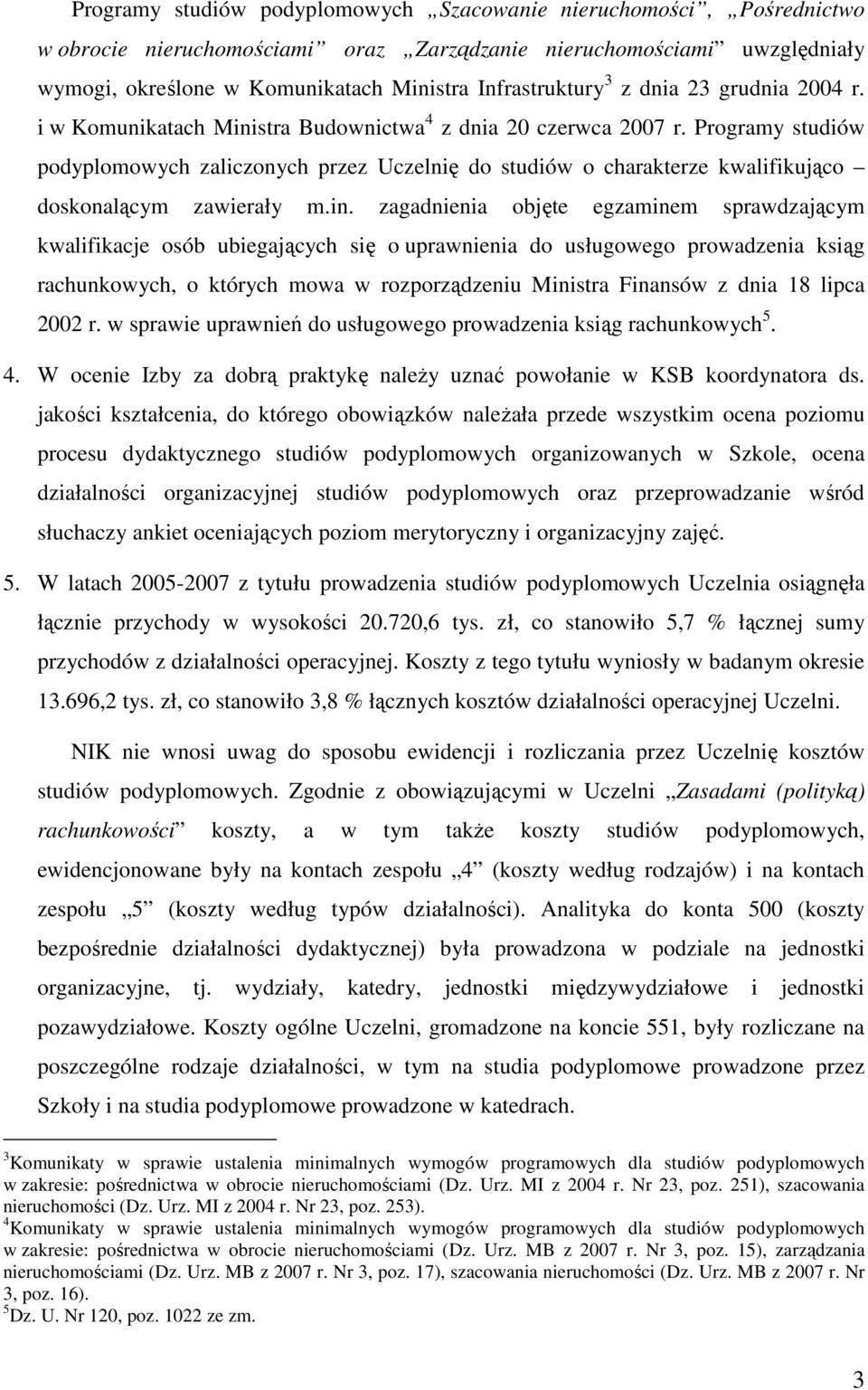 Programy studiów podyplomowych „Szacowanie nieruchomości”, „Pośrednictwo w obrocie nieruchomościami” oraz „Zarządzanie nieruchomościami” uwzględniały wymogi, określone w Komunikatach Ministra Infrastruktury$^3$ z dnia 23 grudnia 2004 r. i w Komunikatach Ministra Budownictwa$^4$ z dnia 20 czerwca 2007 r. Programy studiów podyplomowych zaliczonych przez Uczelnię do studiów o charakterze kwalifikująco – doskonalącym zawierały m.in. zagadnienia objęte egzaminem sprawdzającym kwalifikacje osób ubiegających się o uprawnienia do usługowego prowadzenia ksiąg rachunkowych, o których mowa w rozporządzeniu Ministra Finansów z dnia 18 lipca 2002 r. w sprawie uprawnień do usługowego prowadzenia ksiąg rachunkowych$^5$.

4. W ocenie Izby za dobrą praktykę należy uznać powołanie w KSB koordynatora ds. jakości kształcenia, do którego obowiązków należała przede wszystkim ocena poziomu procesu dydaktycznego studiów podyplomowych organizowanych w Szkole, ocena działalności organizacyjnej studiów podyplomowych oraz przeprowadzanie wśród słuchaczy ankiet oceniających poziom merytoryczny i organizacyjny zajęć.

5. W latach 2005-2007 z tytułu prowadzenia studiów podyplomowych Uczelnia osiągnęła łącznie przychody w wysokości 20.720,6 tys. zł, co stanowiło 5,7 % łącznej sumy przychodów z działalności operacyjnej. Koszty z tego tytułu wyniosły w badanym okresie 13.696,2 tys. zł, co stanowiło 3,8 % łącznych kosztów działalności operacyjnej Uczelni.

NIK nie wnosi uwag do sposobu ewidencji i rozliczania przez Uczelnię kosztów studiów podyplomowych. Zgodnie z obowiązującymi w Uczelni „Zasadami (polityką) rachunkowości” koszty, a w tym także koszty studiów podyplomowych, ewidencjonowane były na kontach zespołu „4” (koszty według rodzajów) i na kontach zespołu „5” (koszty według typów działalności). Analityka do konta 500 (koszty bezpośrednie działalności dydaktycznej) była prowadzona w podziale na jednostki organizacyjne, tj. wydziały, katedry, jednostki międzywydziałowe i jednostki pozawydziałowe. Koszty ogólne Uczelni, gromadzone na koncie 551, były rozliczane na poszczególne rodzaje działalności, w tym na studia podyplomowe prowadzone przez Szkoły i na studia podyplomowe prowadzone w katedrach.

$^3$Komunikaty w sprawie ustalenia minimalnych wymogów programowych dla studiów podyplomowych w zakresie: pośrednictwa w obrocie nieruchomościami (Dz. Urz. MI z 2004 r. Nr 23, poz. 251), szacowania nieruchomości (Dz. Urz. MI z 2004 r. Nr 23, poz. 253).
$^4$Komunikaty w sprawie ustalenia minimalnych wymogów programowych dla studiów podyplomowych w zakresie: pośrednictwa w obrocie nieruchomościami (Dz. Urz. MB z 2007 r. Nr 3, poz. 15), zarządzania nieruchomościami (Dz. Urz. MB z 2007 r. Nr 3, poz. 17), szacowania nieruchomości (Dz. Urz. MB z 2007 r. Nr 3, poz. 16).
$^5$Dz. U. Nr 120, poz. 1022 ze zm.

3